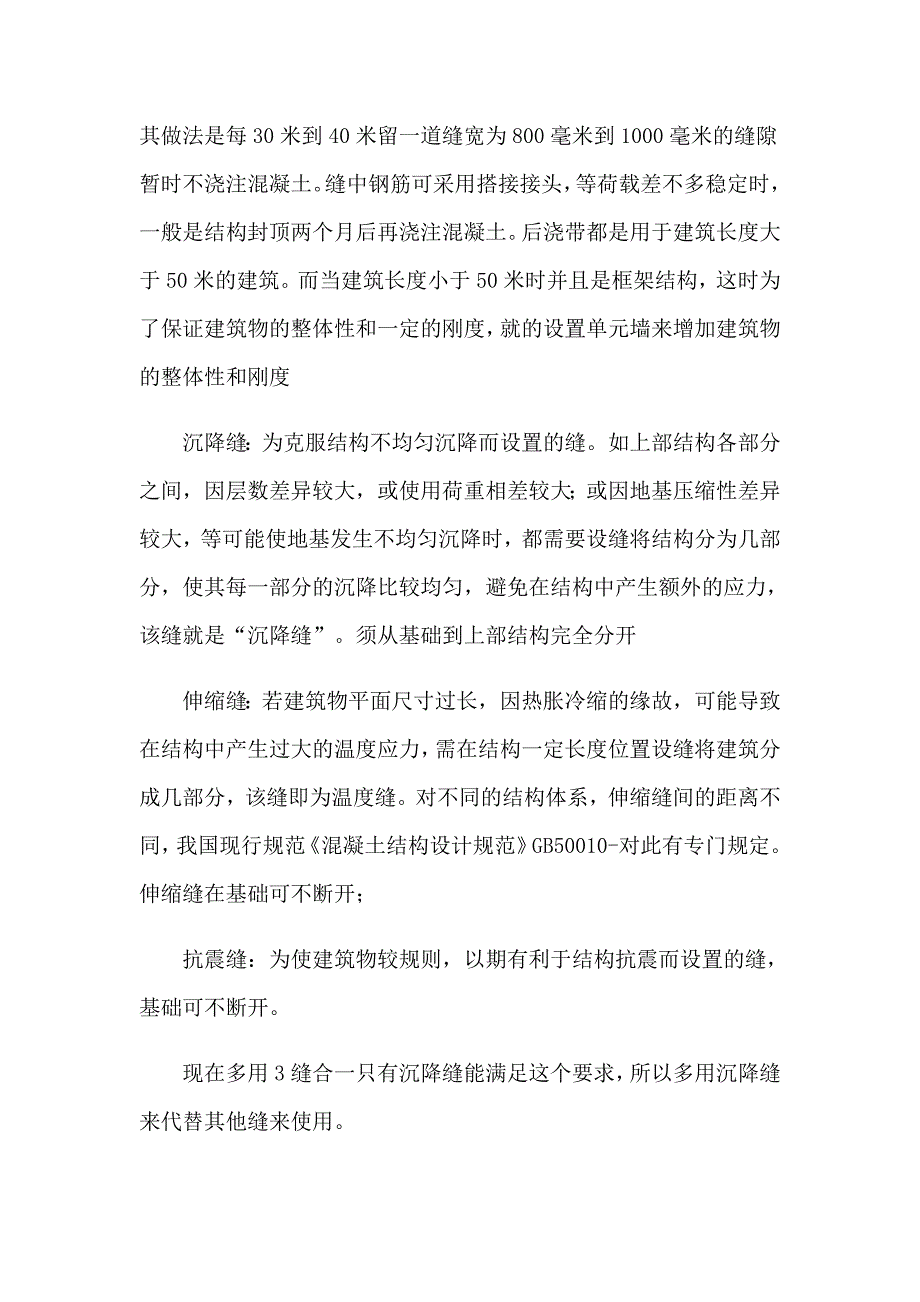 其做法是每30米到40米留一道缝宽为800毫米到1000毫米的缝隙暂时不浇注混凝土。缝中钢筋可采用搭接接头，等荷载差不多稳定时，一般是结构封顶两个月后再浇注混凝土。后浇带都是用于建筑长度大于50米的建筑。而当建筑长度小于50米时并且是框架结构，这时为了保证建筑物的整体性和一定的刚度，就的设置单元墙来增加建筑物的整体性和刚度

沉降缝：为克服结构不均匀沉降而设置的缝。如上部结构各部分之间，因层数差异较大，或使用荷重相差较大；或因地基压缩性差异较大，等可能使地基发生不均匀沉降时，都需要设缝将结构分为几部分，使其每一部分的沉降比较均匀，避免在结构中产生额外的应力，该缝就是“沉降缝”。须从基础到上部结构完全分开

伸缩缝：若建筑物平面尺寸过长，因热胀冷缩的缘故，可能导致在结构中产生过大的温度应力，需在结构一定长度位置设缝将建筑分成几部分，该缝即为温度缝。对不同的结构体系，伸缩缝间的距离不同，我国现行规范《混凝土结构设计规范》GB50010-对此有专门规定。伸缩缝在基础可不断开；

抗震缝：为使建筑物较规则，以期有利于结构抗震而设置的缝，基础可不断开。

现在多用3缝合一只有沉降缝能满足这个要求，所以多用沉降缝来代替其他缝来使用。